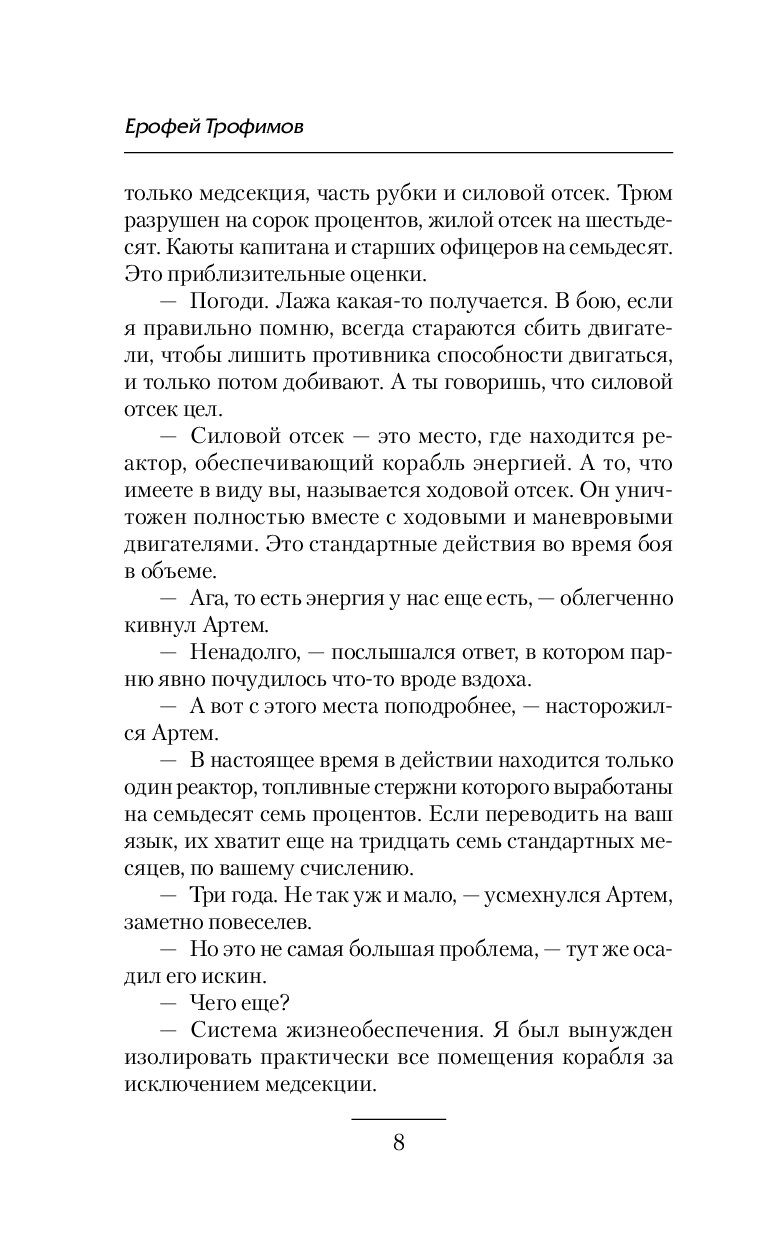 Ерофей Трофимов

только медсекция, часть рубки и силовой отсек. Трюм разрушен на сорок процентов, жилой отсек на шестьдесят. Каюты капитана и старших офицеров на семьдесят. Это приблизительные оценки.

— Погоди. Лажа какая-то получается. В бою, если я правильно помню, всегда стараются сбить двигатели, чтобы лишить противника способности двигаться, и только потом добивают. А ты говоришь, что силовой отсек цел.

— Силовой отсек — это место, где находится реактор, обеспечивающий корабль энергией. А то, что имеете в виду вы, называется ходовой отсек. Он уничтожен полностью вместе с ходовыми и маневровыми двигателями. Это стандартные действия во время боя в объеме.

— Ага, то есть энергия у нас еще есть, — облегченно кивнул Артем.

— Ненадолго, — послышался ответ, в котором парню явно почудилось что-то вроде вздоха.

— А вот с этого места поподробнее, — насторожился Артем.

— В настоящее время в действии находится только один реактор, топливные стержни которого выработаны на семьдесят семь процентов. Если переводить на ваш язык, их хватит еще на тридцать семь стандартных месяцев, по вашему счислению.

— Три года. Не так уж и мало, — усмехнулся Артем, заметно повеселев.

— Но это не самая большая проблема, — тут же осадил его искин.

— Чего еще?

— Система жизнеобеспечения. Я был вынужден изолировать практически все помещения корабля за исключением медсекции.

8